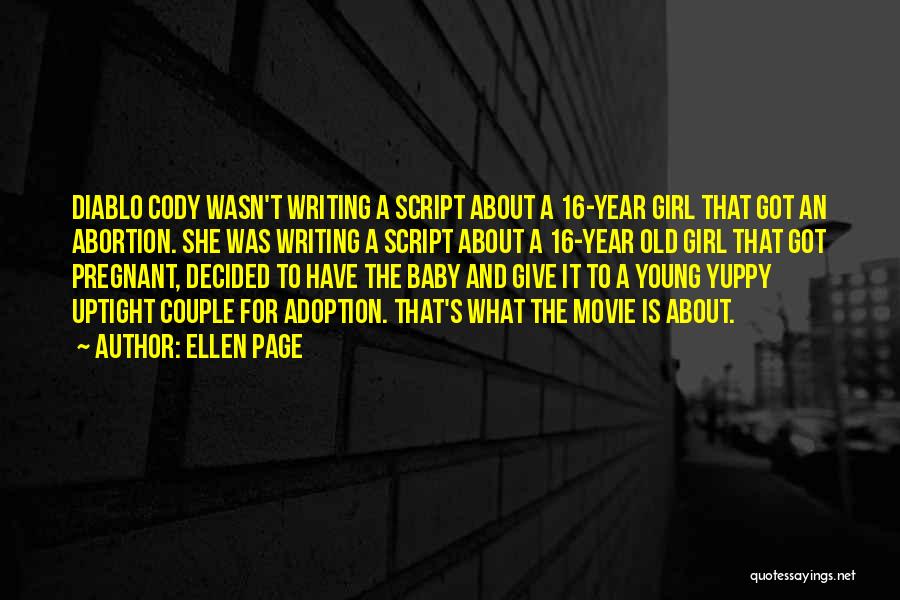 DIABLO CODY WASN'T WRITING A SCRIPT ABOUT A 16-YEAR GIRL THAT GOT AN ABORTION. SHE WAS WRITING A SCRIPT ABOUT A 16-YEAR OLD GIRL THAT GOT PREGNANT, DECIDED TO HAVE THE BABY AND GIVE IT TO A YOUNG YUPPY UPTIGHT COUPLE FOR ADOPTION. THAT'S WHAT THE MOVIE IS ABOUT.
~ AUTHOR: ELLEN PAGE

quotessayings.net